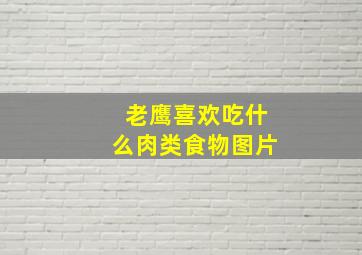 老鹰喜欢吃什么肉类食物图片